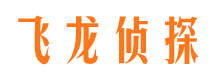 飞龙侦探